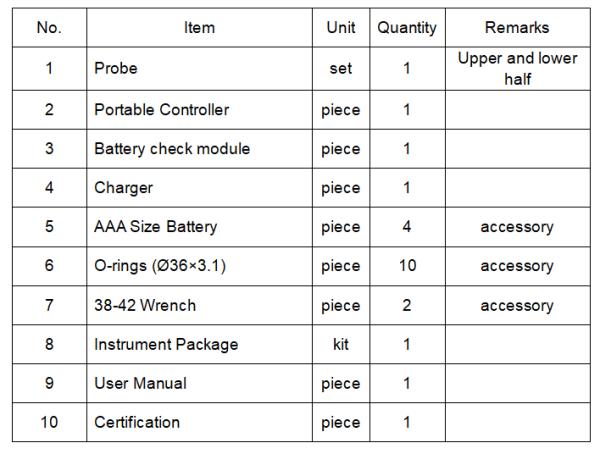 | No. | Item | Unit | Quantity | Remarks |
|---|---|---|---|---|
| 1 | Probe | set | 1 | Upper and lower half |
| 2 | Portable Controller | piece | 1 | |
| 3 | Battery check module | piece | 1 | |
| 4 | Charger | piece | 1 | |
| 5 | AAA Size Battery | piece | 4 | accessory |
| 6 | O-rings (Ø36×3.1) | piece | 10 | accessory |
| 7 | 38-42 Wrench | piece | 2 | accessory |
| 8 | Instrument Package | kit | 1 | |
| 9 | User Manual | piece | 1 | |
| 10 | Certification | piece | 1 | |